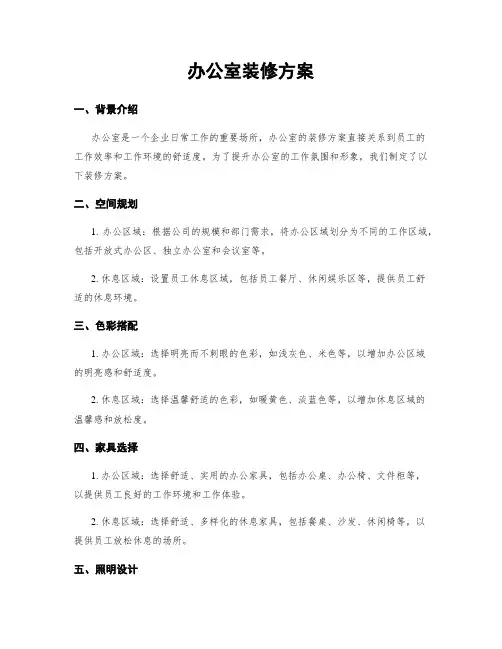 办公室装修方案

一、背景介绍

办公室是一个企业日常工作的重要场所，办公室的装修方案直接关系到员工的工作效率和工作环境的舒适度。为了提升办公室的工作氛围和形象，我们制定了以下装修方案。

二、空间规划

1. 办公区域：根据公司的规模和部门需求，将办公区域划分为不同的工作区域，包括开放式办公区、独立办公室和会议室等。

2. 休息区域：设置员工休息区域，包括员工餐厅、休闲娱乐区等，提供员工舒适的休息环境。

三、色彩搭配

1. 办公区域：选择明亮而不刺眼的色彩，如浅灰色、米色等，以增加办公区域的明亮感和舒适度。

2. 休息区域：选择温馨舒适的色彩，如暖黄色、淡蓝色等，以增加休息区域的温馨感和放松度。

四、家具选择

1. 办公区域：选择舒适、实用的办公家具，包括办公桌、办公椅、文件柜等，以提供员工良好的工作环境和工作体验。

2. 休息区域：选择舒适、多样化的休息家具，包括餐桌、沙发、休闲椅等，以提供员工放松休息的场所。

五、照明设计